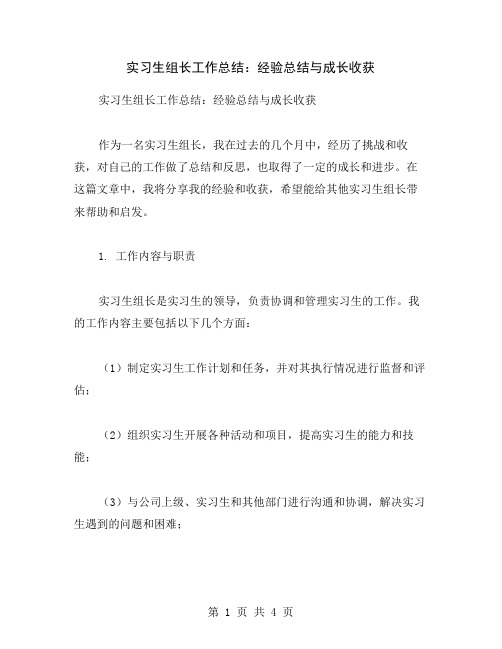 实习生组长工作总结：经验总结与成长收获

实习生组长工作总结：经验总结与成长收获

作为一名实习生组长，我在过去的几个月中，经历了挑战和收获，对自己的工作做了总结和反思，也取得了一定的成长和进步。在这篇文章中，我将分享我的经验和收获，希望能给其他实习生组长带来帮助和启发。

1. 工作内容与职责

实习生组长是实习生的领导，负责协调和管理实习生的工作。我的工作内容主要包括以下几个方面：

（1）制定实习生工作计划和任务，并对其执行情况进行监督和评估；

（2）组织实习生开展各种活动和项目，提高实习生的能力和技能；

（3）与公司上级、实习生和其他部门进行沟通和协调，解决实习生遇到的问题和困难；

第 1 页 共 4 页